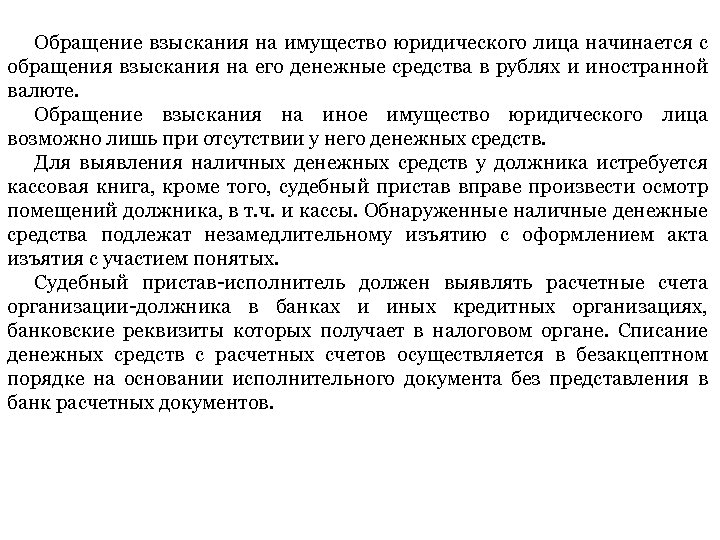 Обращение взыскания на имущество юридического лица начинается с обращения взыскания на его денежные средства в рублях и иностранной валюте.

Обращение взыскания на иное имущество юридического лица возможно лишь при отсутствии у него денежных средств.

Для выявления наличных денежных средств у должника истребуется кассовая книга, кроме того, судебный пристав вправе произвести осмотр помещений должника, в т.ч. и кассы. Обнаруженные наличные денежные средства подлежат незамедлительному изъятию с оформлением акта изъятия с участием понятых.

Судебный пристав-исполнитель должен выявлять расчетные счета организации-должника в банках и иных кредитных организациях, банковские реквизиты которых получает в налоговом органе. Списание денежных средств с расчетных счетов осуществляется в безакцептном порядке на основании исполнительного документа без представления в банк расчетных документов.